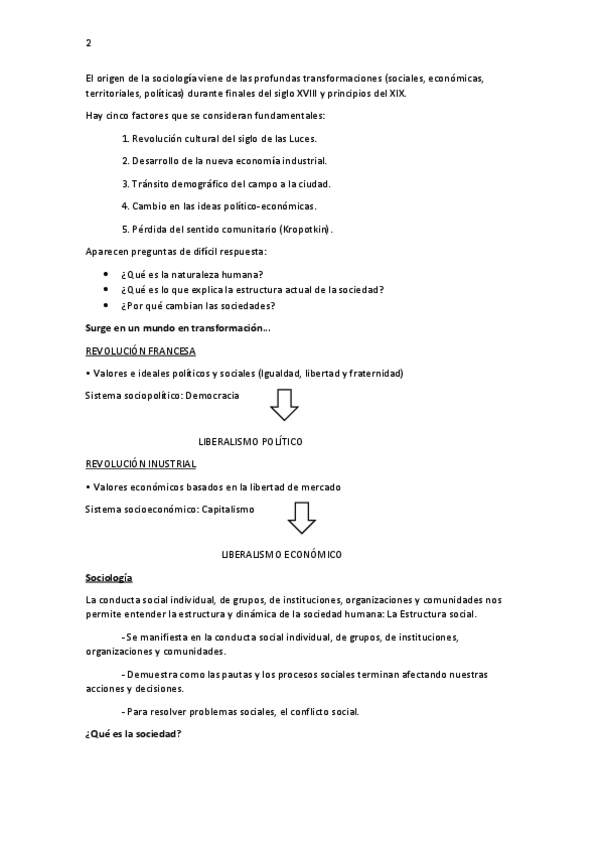 2

El origen de la sociología viene de las profundas transformaciones (sociales, económicas, territoriales, políticas) durante finales del siglo XVIII y principios del XIX.

Hay cinco factores que se consideran fundamentales:

1. Revolución cultural del siglo de las Luces.

2. Desarrollo de la nueva economía industrial.

3. Tránsito demográfico del campo a la ciudad.

4. Cambio en las ideas político-económicas.

5. Pérdida del sentido comunitario (Kropotkin).

Aparecen preguntas de difícil respuesta:

• ¿Qué es la naturaleza humana?
• ¿Qué es lo que explica la estructura actual de la sociedad?
• ¿Por qué cambian las sociedades?

Surge en un mundo en transformación...

REVOLUCIÓN FRANCESA

• Valores e ideales políticos y sociales (Igualdad, libertad y fraternidad)

Sistema sociopolítico: Democracia

LIBERALISMO POLÍTICO

REVOLUCIÓN INUSTRIAL

• Valores económicos basados en la libertad de mercado

Sistema socioeconómico: Capitalismo

LIBERALISMO ECONÓMICO

Sociología

La conducta social individual, de grupos, de instituciones, organizaciones y comunidades nos permite entender la estructura y dinámica de la sociedad humana: La Estructura social.

- Se manifiesta en la conducta social individual, de grupos, de instituciones, organizaciones y comunidades.

- Demuestra como las pautas y los procesos sociales terminan afectando nuestras acciones y decisiones.

- Para resolver problemas sociales, el conflicto social.

¿Qué es la sociedad?